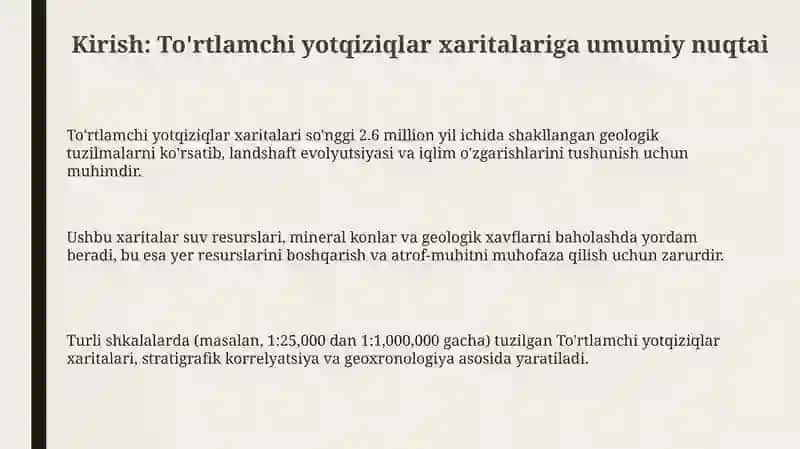 Kirish: To'rtlamchi yotqiziqlar xaritalariga umumiy nuqtai

To'rtlamchi yotqiziqlar xaritalari so'nggi 2.6 million yil ichida shakllangan geologik tuzilmalarni ko'rsatib, landshaft evolyutsiyasi va iqlim o'zgarishlarini tushunish uchun muhimdir.

Ushbu xaritalar suv resurslari, mineral konlar va geologik xavflarni baholashda yordam beradi, bu esa yer resurslarini boshqarish va atrof-muhitni muhofaza qilish uchun zarurdir.

Turli shkalalarda (masalan, 1:25,000 dan 1:1,000,000 gacha) tuzilgan To'rtlamchi yotqiziqlar xaritalari, stratigrafik korrelyatsiya va geoxronologiya asosida yaratiladi.